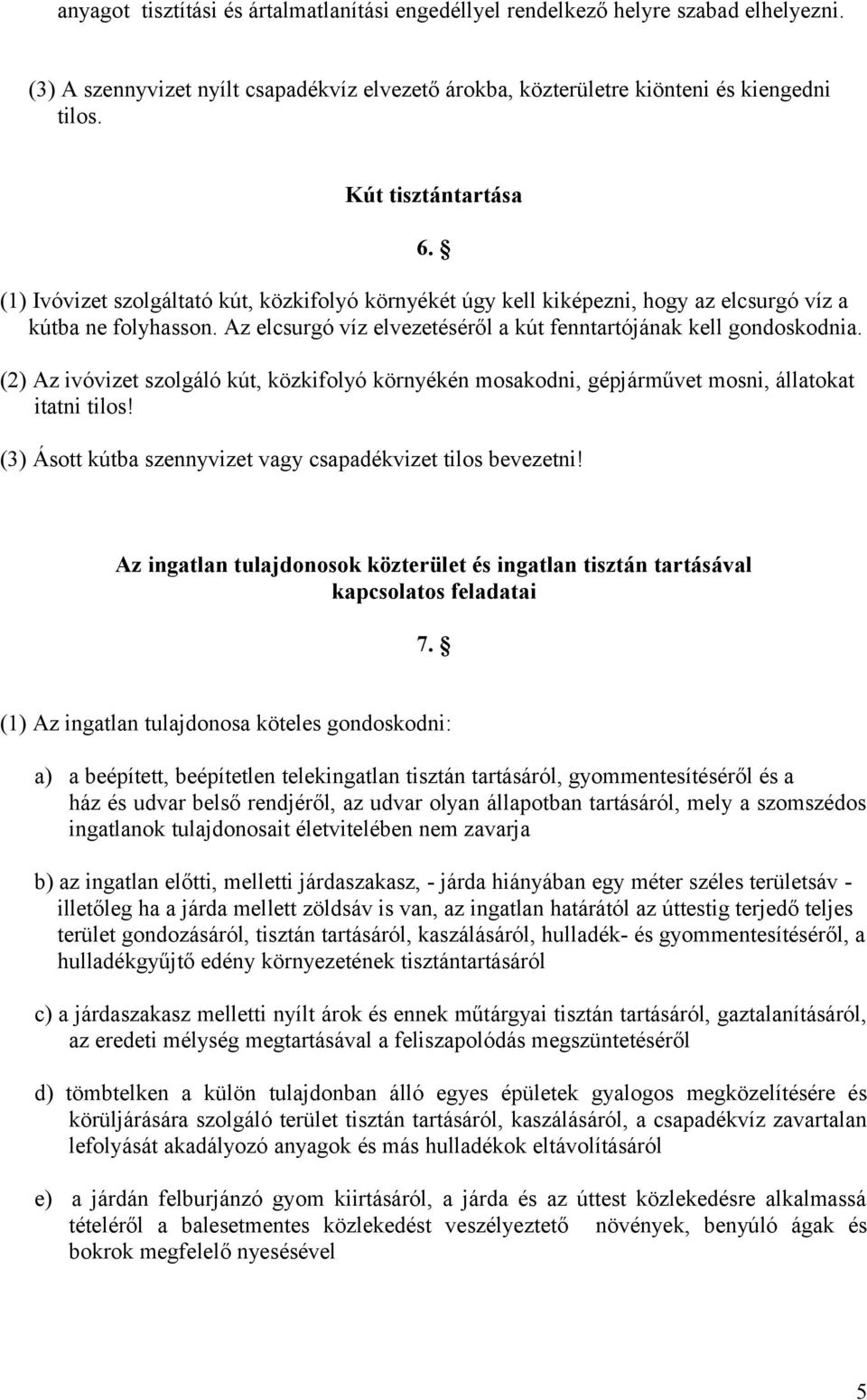 anyagot tisztítási és ártalmatlanítási engedéllyel rendelkező helyre szabad elhelyezni.

(3) A szennyvizet nyílt csapadékvíz elvezető árokba, közterületre kiönteni és kiengedni tilos.

Kút tisztántartása

6. §

(1) Ivóvizet szolgáltató kút, közkifolyó környékét úgy kell kiképezni, hogy az elcsurgó víz a kútba ne folyhasson. Az elcsurgó víz elvezetéséről a kút fenntartójának kell gondoskodnia.

(2) Az ivóvizet szolgáló kút, közkifolyó környékén mosakodni, gépjárművet mosni, állatokat itatni tilos!

(3) Ásott kútba szennyvizet vagy csapadékvizet tilos bevezetni!

Az ingatlan tulajdonosok közterület és ingatlan tisztán tartásával kapcsolatos feladatai

7. §

(1) Az ingatlan tulajdonosa köteles gondoskodni:

a) a beépített, beépítetlen telekingatlan tisztán tartásáról, gyommentesítéséről és a ház és udvar belső rendjéről, az udvar olyan állapotban tartásáról, mely a szomszédos ingatlanok tulajdonosait életvitelében nem zavarja

b) az ingatlan előtti, melletti járdaszakasz, - járda hiányában egy méter széles területsáv - illetőleg ha a járda mellett zöldsáv is van, az ingatlan határától az úttestig terjedő teljes terület gondozásáról, tisztán tartásáról, kaszálásáról, hulladék- és gyommentesítéséről, a hulladékgyűjtő edény környezetének tisztántartásáról

c) a járdaszakasz melletti nyílt árok és ennek műtárgyai tisztán tartásáról, gaztalanításáról, az eredeti mélység megtartásával a feliszapolódás megszüntetéséről

d) tömbtelken a külön tulajdonban álló egyes épületek gyalogos megközelítésére és körüljárására szolgáló terület tisztán tartásáról, kaszálásáról, a csapadékvíz zavartalan lefolyását akadályozó anyagok és más hulladékok eltávolításáról

e) a járdán felburjánzó gyom kiirtásáról, a járda és az úttest közlekedésre alkalmassá tételéről a balesetmentes közlekedést veszélyeztető növények, benyúló ágak és bokrok megfelelő nyesésével

5